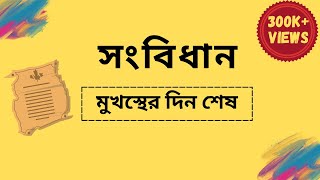 300K+ VIEWS

সংবিধান

মুখস্থের দিন শেষ